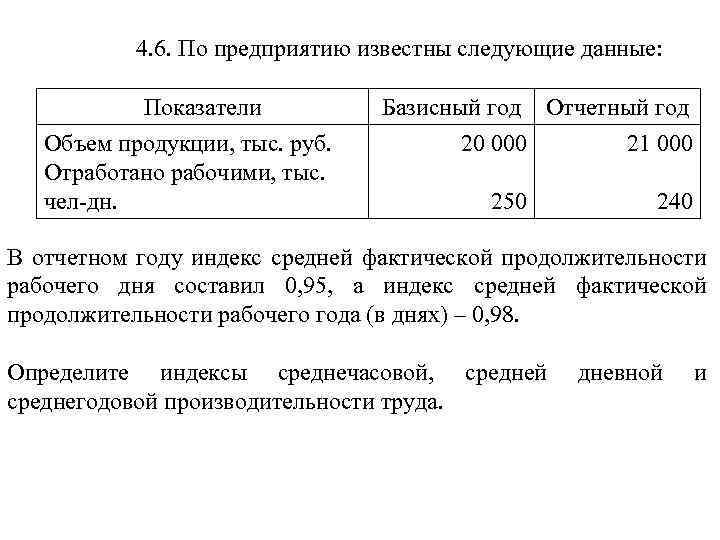 4.6. По предприятию известны следующие данные:

| Показатели | Базисный год | Отчетный год |
|---|---|---|
| Объем продукции, тыс. руб. | 20 000 | 21 000 |
| Отработано рабочими, тыс. чел-дн. | 250 | 240 |

В отчетном году индекс средней фактической продолжительности рабочего дня составил 0,95, а индекс средней фактической продолжительности рабочего года (в днях) – 0,98.

Определите индексы среднечасовой, средней дневной и среднегодовой производительности труда.